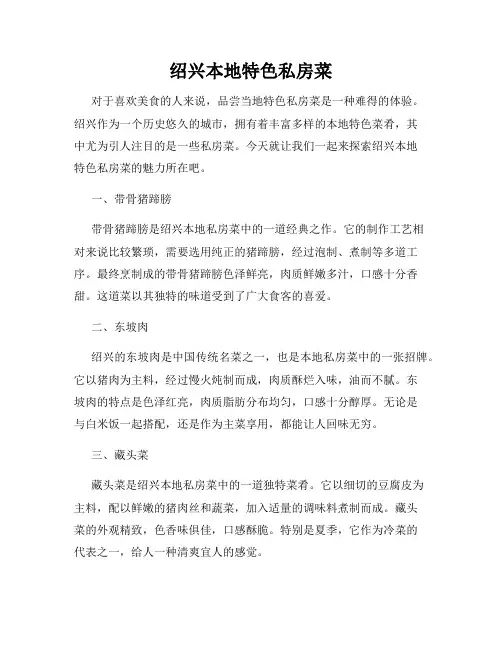 绍兴本地特色私房菜

对于喜欢美食的人来说，品尝当地特色私房菜是一种难得的体验。绍兴作为一个历史悠久的城市，拥有着丰富多样的本地特色菜肴，其中尤为引人注目的是一些私房菜。今天就让我们一起来探索绍兴本地特色私房菜的魅力所在吧。

一、带骨猪蹄膀

带骨猪蹄膀是绍兴本地私房菜中的一道经典之作。它的制作工艺相对来说比较繁琐，需要选用纯正的猪蹄膀，经过泡制、煮制等多道工序。最终烹制成的带骨猪蹄膀色泽鲜亮，肉质鲜嫩多汁，口感十分香甜。这道菜以其独特的味道受到了广大食客的喜爱。

二、东坡肉

绍兴的东坡肉是中国传统名菜之一，也是本地私房菜中的一张招牌。它以猪肉为主料，经过慢火炖制而成，肉质酥烂入味，油而不腻。东坡肉的特点是色泽红亮，肉质脂肪分布均匀，口感十分醇厚。无论是与白米饭一起搭配，还是作为主菜享用，都能让人回味无穷。

三、藏头菜

藏头菜是绍兴本地私房菜中的一道独特菜肴。它以细切的豆腐皮为主料，配以鲜嫩的猪肉丝和蔬菜，加入适量的调味料煮制而成。藏头菜的外观精致，色香味俱佳，口感酥脆。特别是夏季，它作为冷菜的代表之一，给人一种清爽宜人的感觉。